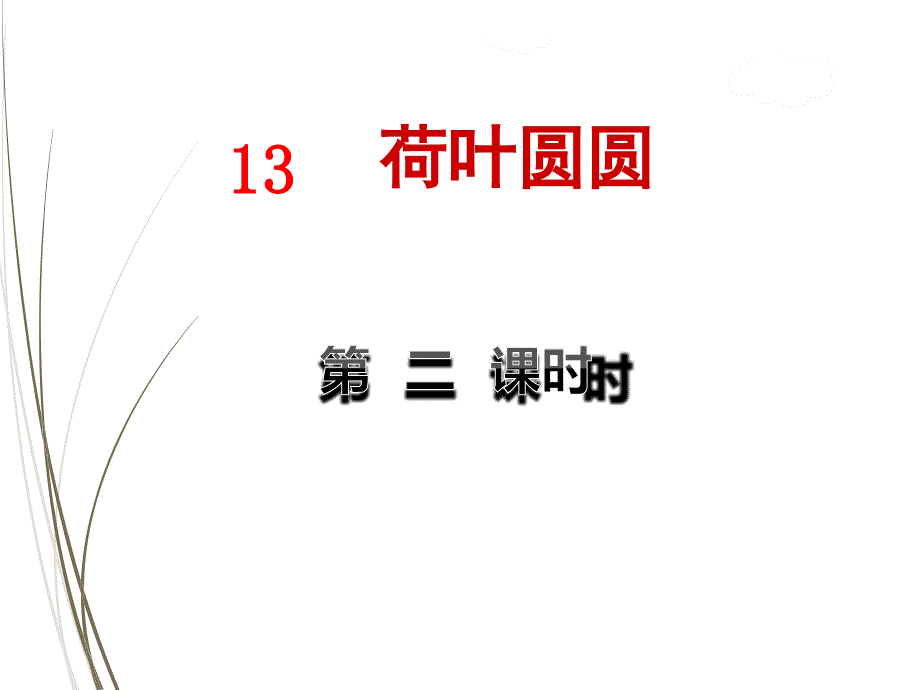 13 荷叶圆圆

第 二 课时时